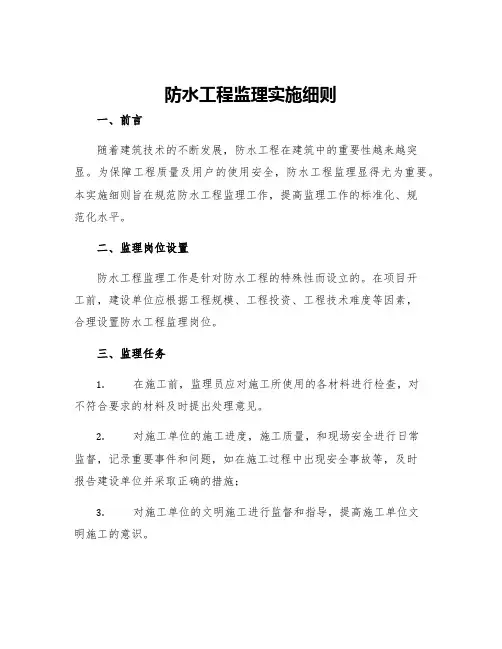 防水工程监理实施细则

一、前言

随着建筑技术的不断发展，防水工程在建筑中的重要性越来越突显。为保障工程质量及用户的使用安全，防水工程监理显得尤为重要。本实施细则旨在规范防水工程监理工作，提高监理工作的标准化、规范化水平。

二、监理岗位设置

防水工程监理工作是针对防水工程的特殊性而设立的。在项目开工前，建设单位应根据工程规模、工程投资、工程技术难度等因素，合理设置防水工程监理岗位。

三、监理任务

1.　在施工前，监理员应对施工所使用的各材料进行检查，对不符合要求的材料及时提出处理意见。

2.　对施工单位的施工进度，施工质量，和现场安全进行日常监督，记录重要事件和问题，如在施工过程中出现安全事故等，及时报告建设单位并采取正确的措施；

3.　对施工单位的文明施工进行监督和指导，提高施工单位文明施工的意识。